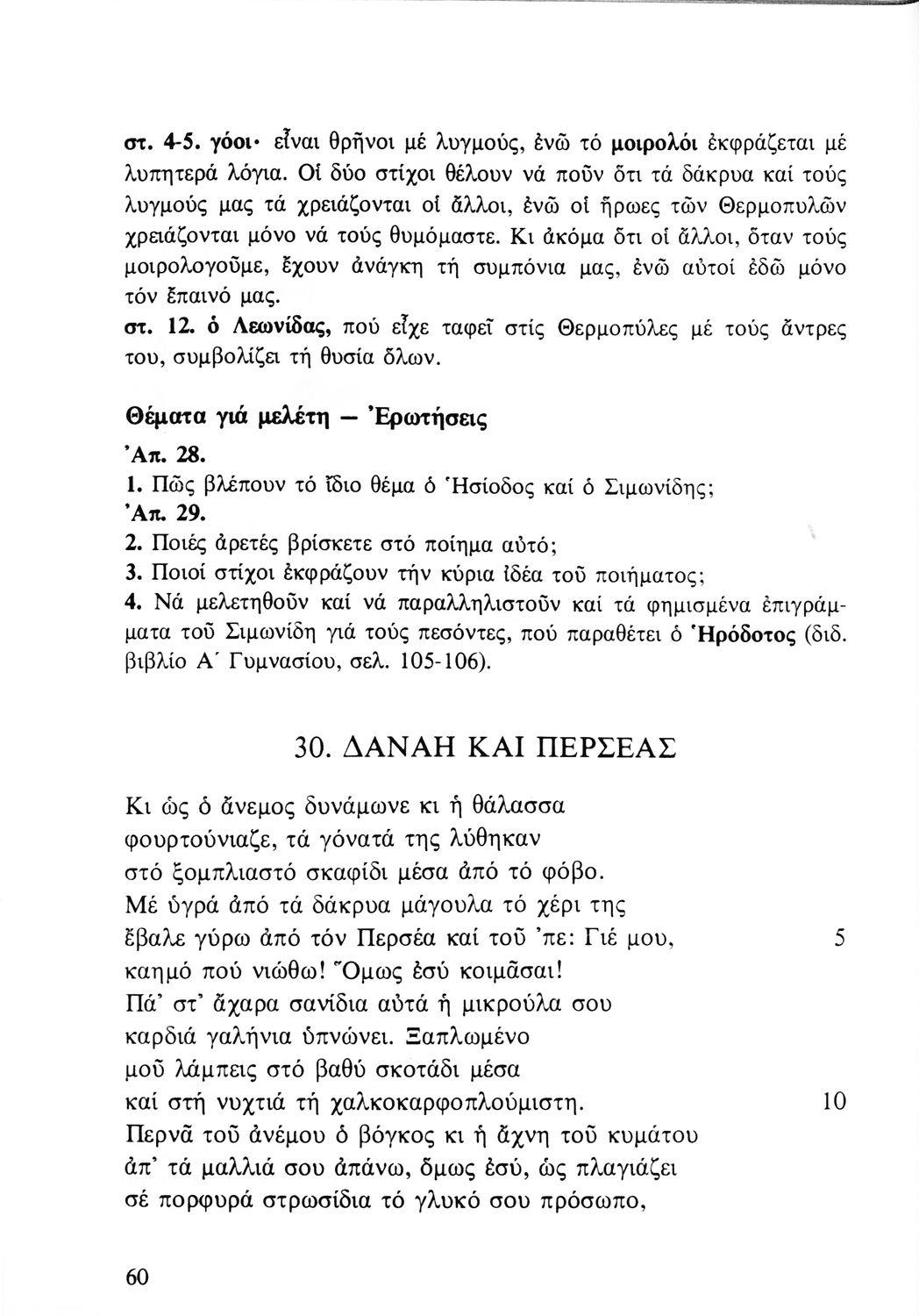 στ. 4-5. γόοι· εἶναι θρῆνοι μέ λυγμούς, ἐνῶ τό μοιρολόι ἐκφράζεται μέ λυπητερά λόγια. Οἱ δύο στίχοι θέλουν νά ποῦν ὅτι τά δάκρυα καί τούς λυγμούς μας τά χρειάζονται οἱ ἄλλοι, ἐνῶ οἱ ἥρωες τῶν Θερμοπυλῶν χρειάζονται μόνο νά τούς θυμόμαστε. Κι ἀκόμα ὅτι οἱ ἄλλοι, ὅταν τούς μοιρολογοῦμε, ἔχουν ἀνάγκη τή συμπόνια μας, ἐνῶ αὐτοί ἐδῶ μόνο τόν ἔπαινό μας.
στ. 12. ὁ Λεωνίδας, πού εἶχε ταφεῖ στίς Θερμοπύλες μέ τούς ἄντρες του, συμβολίζει τή θυσία ὅλων.

Θέματα γιά μελέτη — Ἐρωτήσεις

Ἀπ. 28.
1. Πῶς βλέπουν τό ἴδιο θέμα ὁ Ἡσίοδος καί ὁ Σιμωνίδης;
Ἀπ. 29.
2. Ποιές ἀρετές βρίσκετε στό ποίημα αὐτό;
3. Ποιοί στίχοι ἐκφράζουν τήν κύρια ἰδέα τοῦ ποιήματος;
4. Νά μελετηθοῦν καί νά παραλληλιστοῦν καί τά φημισμένα ἐπιγράμματα τοῦ Σιμωνίδη γιά τούς πεσόντες, πού παραθέτει ὁ Ἡρόδοτος (διδ. βιβλίο Α΄ Γυμνασίου, σελ. 105-106).

30. ΔΑΝΑΗ ΚΑΙ ΠΕΡΣΕΑΣ

Κι ὡς ὁ ἄνεμος δυνάμωνε κι ἡ θάλασσα
φουρτούνιαζε, τά γόνατά της λύθηκαν
στό ξομπλιαστό σκαφίδι μέσα ἀπό τό φόβο.
Μέ ὑγρά ἀπό τά δάκρυα μάγουλα τό χέρι της
ἔβαλε γύρω ἀπό τόν Περσέα καί τοῦ 'πε: Γιέ μου, 5
καημό πού νιώθω! Ὅμως ἐσύ κοιμᾶσαι!
Πά' στ' ἄχαρα σανίδια αὐτά ἡ μικρούλα σου
καρδιά γαλήνια ὑπνώνει. Ξαπλωμένο
μοῦ λάμπεις στό βαθύ σκοτάδι μέσα
καί στή νυχτιά τή χαλκοκαρφοπλούμιστη. 10
Περνᾶ τοῦ ἀνέμου ὁ βόγκος κι ἡ ἄχνη τοῦ κυμάτου
ἀπ' τά μαλλιά σου ἀπάνω, ὅμως ἐσύ, ὡς πλαγιάζει
σέ πορφυρά στρωσίδια τό γλυκό σου πρόσωπο,

60